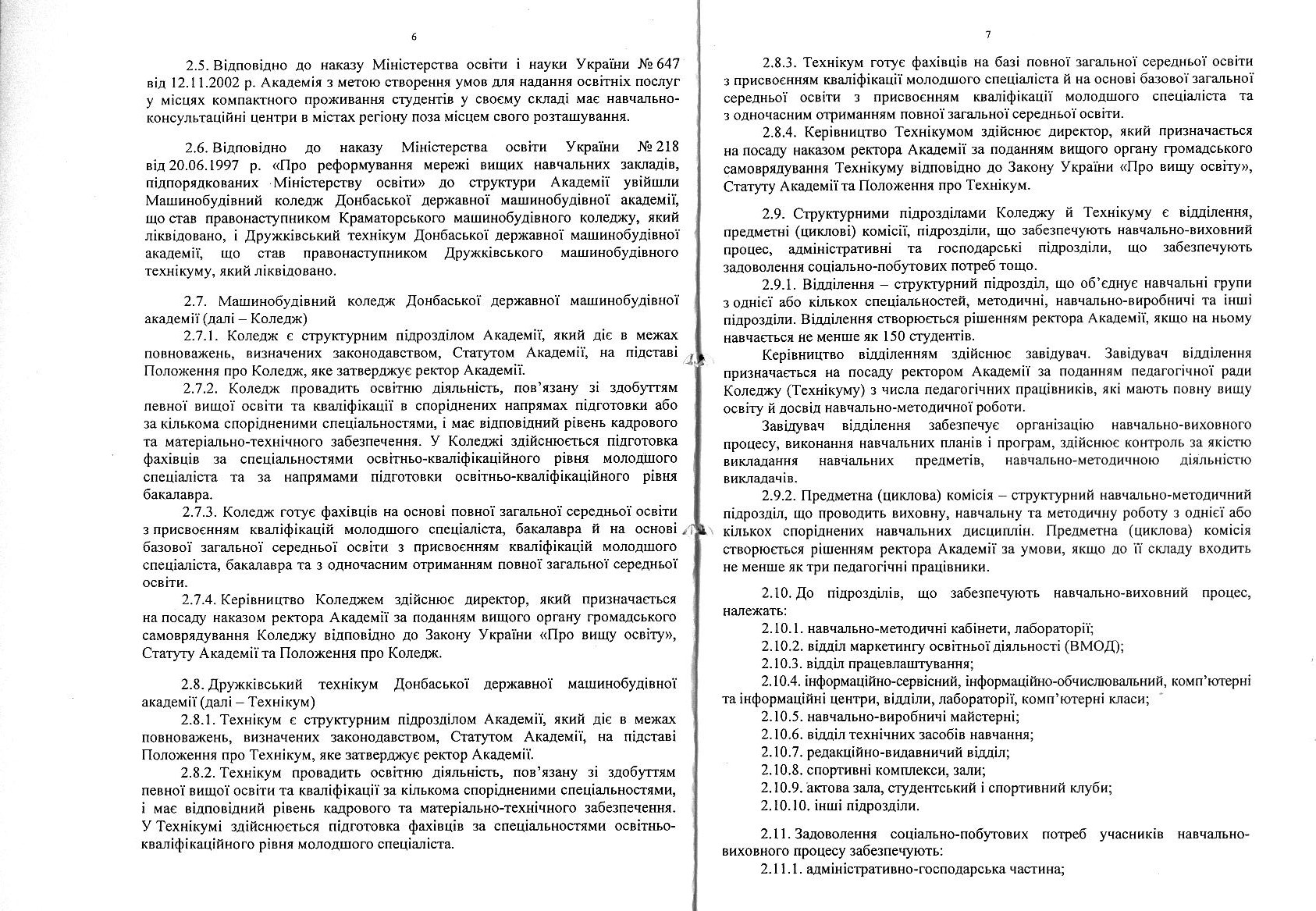 6

2.5. Відповідно до наказу Міністерства освіти і науки України № 647 від 12.11.2002 р. Академія з метою створення умов для надання освітніх послуг у місцях компактного проживання студентів у своєму складі має навчально-консультаційні центри в містах регіону поза місцем свого розташування.

2.6. Відповідно до наказу Міністерства освіти України № 218 від 20.06.1997 р. «Про реформування мережі вищих навчальних закладів, підпорядкованих Міністерству освіти» до структури Академії увійшли Машинобудівний коледж Донбаської державної машинобудівної академії, що став правонаступником Краматорського машинобудівного коледжу, який ліквідовано, і Дружківський технікум Донбаської державної машинобудівної академії, що став правонаступником Дружківського машинобудівного технікуму, який ліквідовано.

2.7. Машинобудівний коледж Донбаської державної машинобудівної академії (далі – Коледж)

2.7.1. Коледж є структурним підрозділом Академії, який діє в межах повноважень, визначених законодавством, Статутом Академії, на підставі Положення про Коледж, яке затверджує ректор Академії.

2.7.2. Коледж провадить освітню діяльність, пов'язану зі здобуттям певної вищої освіти та кваліфікації в споріднених напрямах підготовки або за кількома спорідненими спеціальностями, і має відповідний рівень кадрового та матеріально-технічного забезпечення. У Коледжі здійснюється підготовка фахівців за спеціальностями освітньо-кваліфікаційного рівня молодшого спеціаліста та за напрямами підготовки освітньо-кваліфікаційного рівня бакалавра.

2.7.3. Коледж готує фахівців на основі повної загальної середньої освіти з присвоєнням кваліфікацій молодшого спеціаліста, бакалавра й на основі базової загальної середньої освіти з присвоєнням кваліфікацій молодшого спеціаліста, бакалавра та з одночасним отриманням повної загальної середньої освіти.

2.7.4. Керівництво Коледжем здійснює директор, який призначається на посаду наказом ректора Академії за поданням вищого органу громадського самоврядування Коледжу відповідно до Закону України «Про вищу освіту», Статуту Академії та Положення про Коледж.

2.8. Дружківський технікум Донбаської державної машинобудівної академії (далі – Технікум)

2.8.1. Технікум є структурним підрозділом Академії, який діє в межах повноважень, визначених законодавством, Статутом Академії, на підставі Положення про Технікум, яке затверджує ректор Академії.

2.8.2. Технікум провадить освітню діяльність, пов'язану зі здобуттям певної вищої освіти та кваліфікації за кількома спорідненими спеціальностями, і має відповідний рівень кадрового та матеріально-технічного забезпечення. У Технікумі здійснюється підготовка фахівців за спеціальностями освітньо-кваліфікаційного рівня молодшого спеціаліста.

7

2.8.3. Технікум готує фахівців на базі повної загальної середньої освіти з присвоєнням кваліфікації молодшого спеціаліста й на основі базової загальної середньої освіти з присвоєнням кваліфікації молодшого спеціаліста та з одночасним отриманням повної загальної середньої освіти.

2.8.4. Керівництво Технікумом здійснює директор, який призначається на посаду наказом ректора Академії за поданням вищого органу громадського самоврядування Технікуму відповідно до Закону України «Про вищу освіту», Статуту Академії та Положення про Технікум.

2.9. Структурними підрозділами Коледжу й Технікуму є відділення, предметні (циклові) комісії, підрозділи, що забезпечують навчально-виховний процес, адміністративні та господарські підрозділи, що забезпечують задоволення соціально-побутових потреб тощо.

2.9.1. Відділення – структурний підрозділ, що об'єднує навчальні групи з однієї або кількох спеціальностей, методичні, навчально-виробничі та інші підрозділи. Відділення створюється рішенням ректора Академії, якщо на ньому навчається не менше як 150 студентів.

Керівництво відділенням здійснює завідувач. Завідувач відділення призначається на посаду ректором Академії за поданням педагогічної ради Коледжу (Технікуму) з числа педагогічних працівників, які мають повну вищу освіту й досвід навчально-методичної роботи.

Завідувач відділення забезпечує організацію навчально-виховного процесу, виконання навчальних планів і програм, здійснює контроль за якістю викладання навчальних предметів, навчально-методичною діяльністю викладачів.

2.9.2. Предметна (циклова) комісія – структурний навчально-методичний підрозділ, що проводить виховну, навчальну та методичну роботу з однієї або кількох споріднених навчальних дисциплін. Предметна (циклова) комісія створюється рішенням ректора Академії за умови, якщо до її складу входить не менше як три педагогічні працівники.

2.10. До підрозділів, що забезпечують навчально-виховний процес, належать:

2.10.1. навчально-методичні кабінети, лабораторії;

2.10.2. відділ маркетингу освітньої діяльності (ВМОД);

2.10.3. відділ працевлаштування;

2.10.4. інформаційно-сервісний, інформаційно-обчислювальний, комп'ютерні та інформаційні центри, відділи, лабораторії, комп'ютерні класи;

2.10.5. навчально-виробничі майстерні;

2.10.6. відділ технічних засобів навчання;

2.10.7. редакційно-видавничий відділ;

2.10.8. спортивні комплекси, зали;

2.10.9. актова зала, студентський і спортивний клуби;

2.10.10. інші підрозділи.

2.11. Задоволення соціально-побутових потреб учасників навчально-виховного процесу забезпечують:

2.11.1. адміністративно-господарська частина;